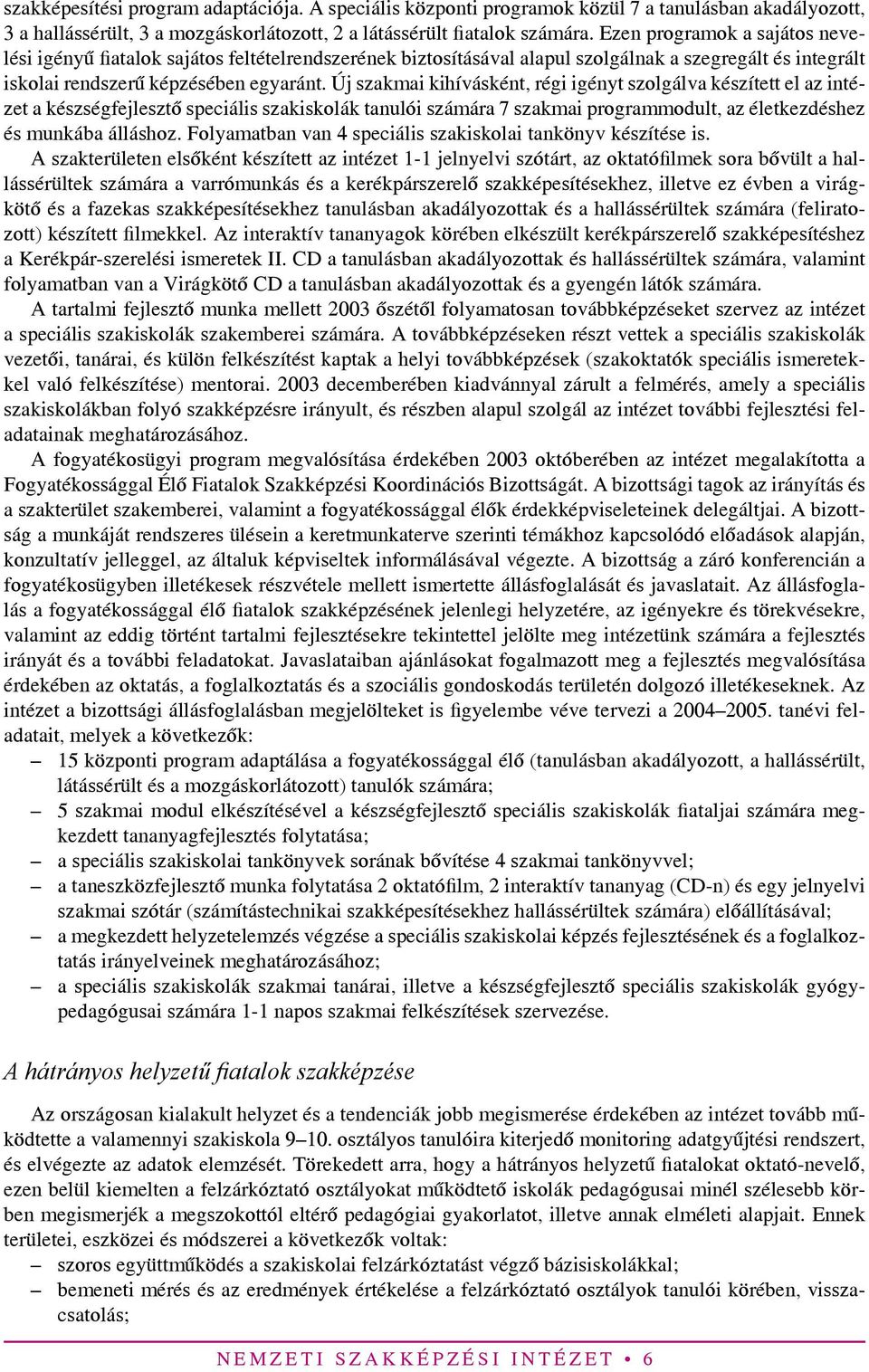 szakképesítési program adaptációja. A speciális központi programok közül 7 a tanulásban akadályozott, 3 a hallássérült, 3 a mozgáskorlátozott, 2 a látássérült fiatalok számára. Ezen programok a sajátos nevelési igényű fiatalok sajátos feltételrendszerének biztosításával alapul szolgálnak a szegregált és integrált iskolai rendszerű képzésében egyaránt. Új szakmai kihívásként, régi igényt szolgálva készített el az intézet a készségfejlesztő speciális szakiskolák tanulói számára 7 szakmai programmodult, az életkezdéshez és munkába álláshoz. Folyamatban van 4 speciális szakiskolai tankönyv készítése is.

A szakterületen elsőként készített az intézet 1-1 jelnyelvi szótárt, az oktatófilmek sora bővült a hallássérültek számára a varrómunkás és a kerékpárszerelő szakképesítésekhez, illetve ez évben a virágkötő és a fazekas szakképesítésekhez tanulásban akadályozottak és a hallássérültek számára (feliratozott) készített filmekkel. Az interaktív tananyagok körében elkészült kerékpárszerelő szakképesítéshez a Kerékpár-szerelési ismeretek II. CD a tanulásban akadályozottak és hallássérültek számára, valamint folyamatban van a Virágkötő CD a tanulásban akadályozottak és a gyengén látók számára.

A tartalmi fejlesztő munka mellett 2003 őszétől folyamatosan továbbképzéseket szervez az intézet a speciális szakiskolák szakemberei számára. A továbbképzéseken részt vettek a speciális szakiskolák vezetői, tanárai, és külön felkészítést kaptak a helyi továbbképzések (szakoktatók speciális ismeretekkel való felkészítése) mentorai. 2003 decemberében kiadvánnyal zárult a felmérés, amely a speciális szakiskolákban folyó szakképzésre irányult, és részben alapul szolgál az intézet további fejlesztési feladatainak meghatározásához.

A fogyatékosügyi program megvalósítása érdekében 2003 októberében az intézet megalakította a Fogyatékossággal Élő Fiatalok Szakképzési Koordinációs Bizottságát. A bizottsági tagok az irányítás és a szakterület szakemberei, valamint a fogyatékossággal élők érdekképviseleteinek delegáltjai. A bizottság a munkáját rendszeres ülésein a keretmunkaterve szerinti témákhoz kapcsolódó előadások alapján, konzultatív jelleggel, az általuk képviseltek informálásával végezte. A bizottság a záró konferencián a fogyatékosügyben illetékesek részvétele mellett ismertette állásfoglalását és javaslatait. Az állásfoglalás a fogyatékossággal élő fiatalok szakképzésének jelenlegi helyzetére, az igényekre és törekvésekre, valamint az eddig történt tartalmi fejlesztésekre tekintettel jelölte meg intézetünk számára a fejlesztés irányát és a további feladatokat. Javaslataiban ajánlásokat fogalmazott meg a fejlesztés megvalósítása érdekében az oktatás, a foglalkoztatás és a szociális gondoskodás területén dolgozó illetékeseknek. Az intézet a bizottsági állásfoglalásban megjelölteket is figyelembe véve tervezi a 2004–2005. tanévi feladatait, melyek a következők:
– 15 központi program adaptálása a fogyatékossággal élő (tanulásban akadályozott, a hallássérült, látássérült és a mozgáskorlátozott) tanulók számára;
– 5 szakmai modul elkészítésével a készségfejlesztő speciális szakiskolák fiataljai számára megkezdett tananyagfejlesztés folytatása;
– a speciális szakiskolai tankönyvek sorának bővítése 4 szakmai tankönyvvel;
– a taneszközfejlesztő munka folytatása 2 oktatófilm, 2 interaktív tananyag (CD-n) és egy jelnyelvi szakmai szótár (számítástechnikai szakképesítésekhez hallássérültek számára) előállításával;
– a megkezdett helyzetelemzés végzése a speciális szakiskolai képzés fejlesztésének és a foglalkoztatás irányelveinek meghatározásához;
– a speciális szakiskolák szakmai tanárai, illetve a készségfejlesztő speciális szakiskolák gyógypedagógusai számára 1-1 napos szakmai felkészítések szervezése.

A hátrányos helyzetű fiatalok szakképzése

Az országosan kialakult helyzet és a tendenciák jobb megismerése érdekében az intézet tovább működtette a valamennyi szakiskola 9–10. osztályos tanulóira kiterjedő monitoring adatgyűjtési rendszert, és elvégezte az adatok elemzését. Törekedett arra, hogy a hátrányos helyzetű fiatalokat oktató-nevelő, ezen belül kiemelten a felzárkóztató osztályokat működtető iskolák pedagógusai minél szélesebb körben megismerjék a megszokottól eltérő pedagógiai gyakorlatot, illetve annak elméleti alapjait. Ennek területei, eszközei és módszerei a következők voltak:
– szoros együttműködés a szakiskolai felzárkóztatást végző bázisiskolákkal;
– bemeneti mérés és az eredmények értékelése a felzárkóztató osztályok tanulói körében, visszacsatolás;

NEMZETI SZAKKÉPZÉSI INTÉZET • 6